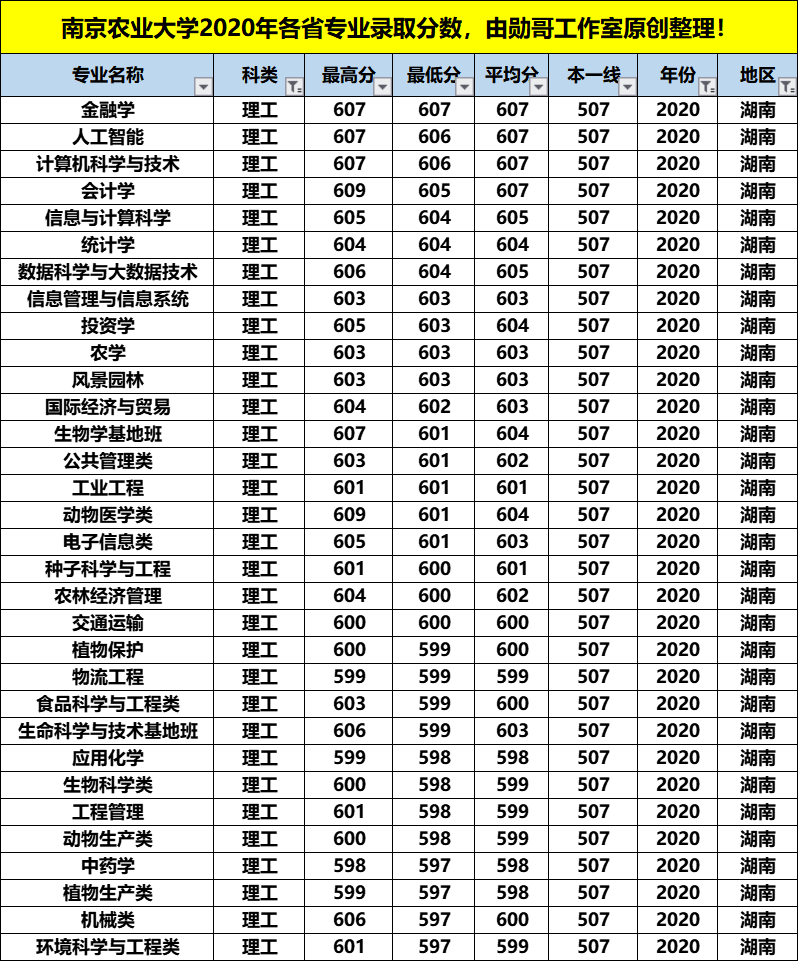 南京农业大学2020年各省专业录取分数，由勋哥工作室原创整理！

| 专业名称 | 科类 | 最高分 | 最低分 | 平均分 | 本一线 | 年份 | 地区 |
|---|---|---|---|---|---|---|---|
| 金融学 | 理工 | 607 | 607 | 607 | 507 | 2020 | 湖南 |
| 人工智能 | 理工 | 607 | 606 | 607 | 507 | 2020 | 湖南 |
| 计算机科学与技术 | 理工 | 607 | 606 | 607 | 507 | 2020 | 湖南 |
| 会计学 | 理工 | 609 | 605 | 607 | 507 | 2020 | 湖南 |
| 信息与计算科学 | 理工 | 605 | 604 | 605 | 507 | 2020 | 湖南 |
| 统计学 | 理工 | 604 | 604 | 604 | 507 | 2020 | 湖南 |
| 数据科学与大数据技术 | 理工 | 606 | 604 | 605 | 507 | 2020 | 湖南 |
| 信息管理与信息系统 | 理工 | 603 | 603 | 603 | 507 | 2020 | 湖南 |
| 投资学 | 理工 | 605 | 603 | 604 | 507 | 2020 | 湖南 |
| 农学 | 理工 | 603 | 603 | 603 | 507 | 2020 | 湖南 |
| 风景园林 | 理工 | 603 | 603 | 603 | 507 | 2020 | 湖南 |
| 国际经济与贸易 | 理工 | 604 | 602 | 603 | 507 | 2020 | 湖南 |
| 生物学基地班 | 理工 | 607 | 601 | 604 | 507 | 2020 | 湖南 |
| 公共管理类 | 理工 | 603 | 601 | 602 | 507 | 2020 | 湖南 |
| 工业工程 | 理工 | 601 | 601 | 601 | 507 | 2020 | 湖南 |
| 动物医学类 | 理工 | 609 | 601 | 604 | 507 | 2020 | 湖南 |
| 电子信息类 | 理工 | 605 | 601 | 603 | 507 | 2020 | 湖南 |
| 种子科学与工程 | 理工 | 601 | 600 | 601 | 507 | 2020 | 湖南 |
| 农林经济管理 | 理工 | 604 | 600 | 602 | 507 | 2020 | 湖南 |
| 交通运输 | 理工 | 600 | 600 | 600 | 507 | 2020 | 湖南 |
| 植物保护 | 理工 | 600 | 599 | 600 | 507 | 2020 | 湖南 |
| 物流工程 | 理工 | 599 | 599 | 599 | 507 | 2020 | 湖南 |
| 食品科学与工程类 | 理工 | 603 | 599 | 600 | 507 | 2020 | 湖南 |
| 生命科学与技术基地班 | 理工 | 606 | 599 | 603 | 507 | 2020 | 湖南 |
| 应用化学 | 理工 | 599 | 598 | 598 | 507 | 2020 | 湖南 |
| 生物科学类 | 理工 | 600 | 598 | 599 | 507 | 2020 | 湖南 |
| 工程管理 | 理工 | 601 | 598 | 599 | 507 | 2020 | 湖南 |
| 动物生产类 | 理工 | 600 | 598 | 599 | 507 | 2020 | 湖南 |
| 中药学 | 理工 | 598 | 597 | 598 | 507 | 2020 | 湖南 |
| 植物生产类 | 理工 | 599 | 597 | 598 | 507 | 2020 | 湖南 |
| 机械类 | 理工 | 606 | 597 | 600 | 507 | 2020 | 湖南 |
| 环境科学与工程类 | 理工 | 601 | 597 | 599 | 507 | 2020 | 湖南 |